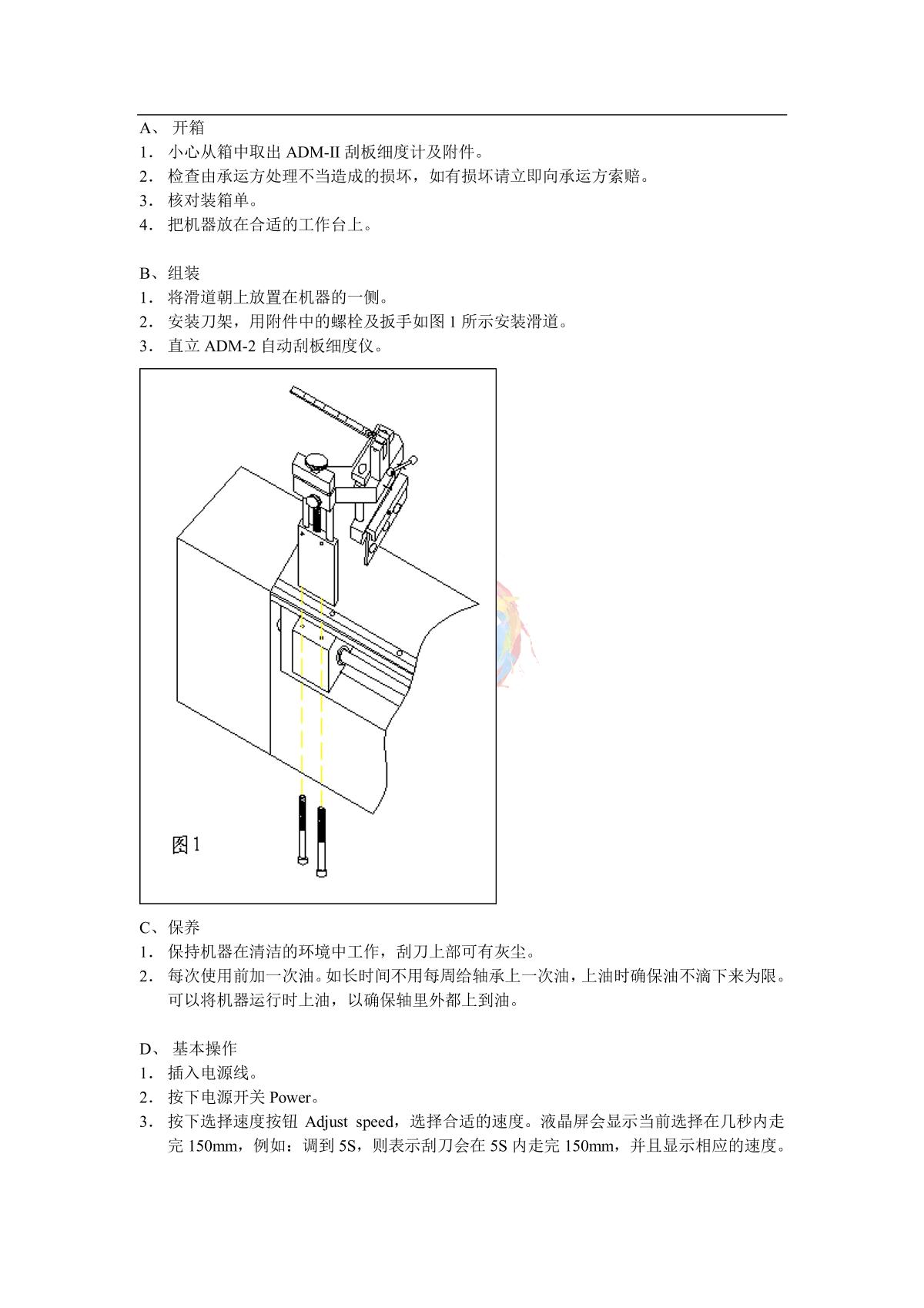 A、 开箱
1． 小心从箱中取出 ADM-II 刮板细度计及附件。
2． 检查由承运方处理不当造成的损坏，如有损坏请立即向承运方索赔。
3． 核对装箱单。
4． 把机器放在合适的工作台上。

B、组装
1． 将滑道朝上放置在机器的一侧。
2． 安装刀架，用附件中的螺栓及扳手如图 1 所示安装滑道。
3． 直立 ADM-2 自动刮板细度仪。

图1

C、保养
1． 保持机器在清洁的环境中工作，刮刀上部可有灰尘。
2． 每次使用前加一次油。如长时间不用每周给轴承上一次油，上油时确保油不滴下来为限。可以将机器运行时上油，以确保轴里外都上到油。

D、 基本操作
1． 插入电源线。
2． 按下电源开关 Power。
3． 按下选择速度按钮 Adjust speed，选择合适的速度。液晶屏会显示当前选择在几秒内走完 150mm，例如：调到 5S，则表示刮刀会在 5S 内走完 150mm，并且显示相应的速度。